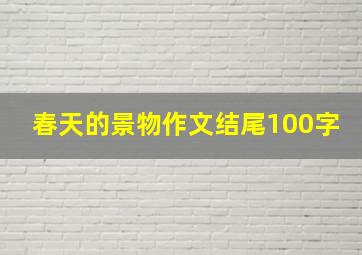 春天的景物作文结尾100字